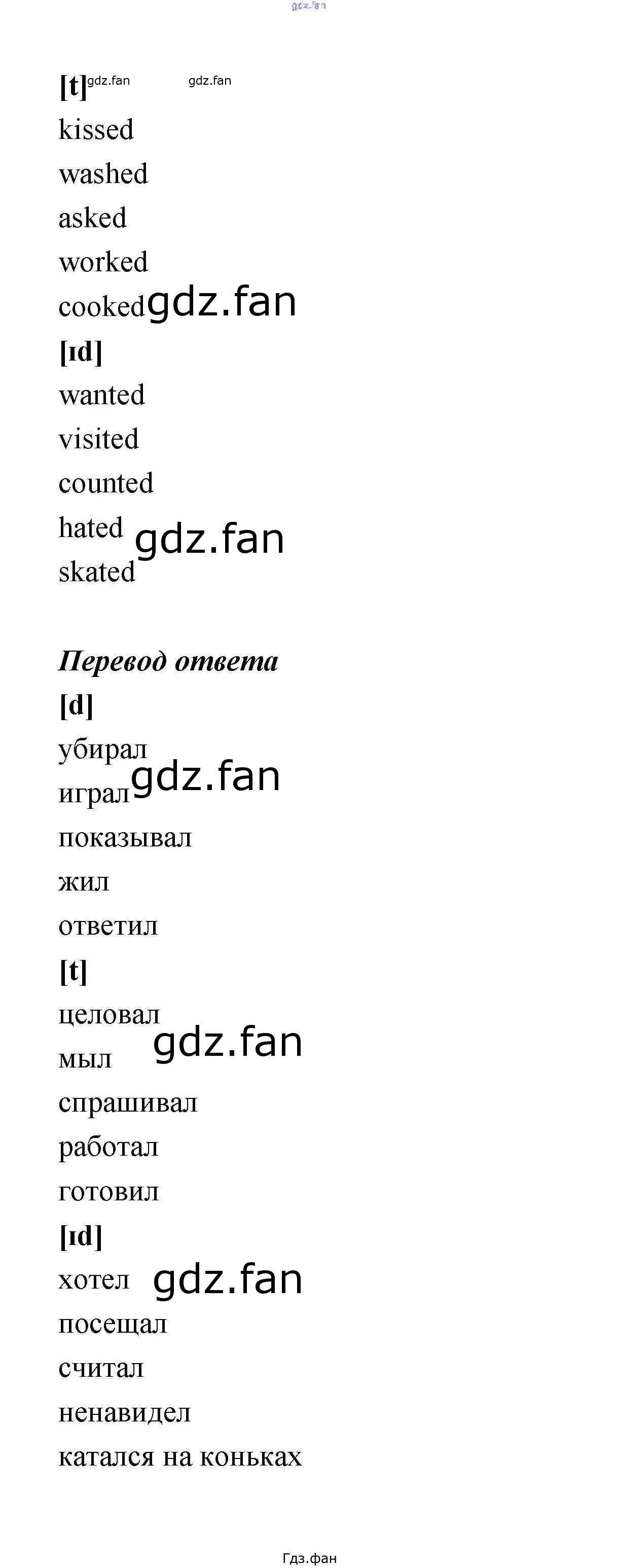 [t]

kissed

washed

asked

worked

cooked

[ɪd]

wanted

visited

counted

hated

skated

Перевод ответа

[d]

убирал

играл

показывал

жил

ответил

[t]

целовал

мыл

спрашивал

работал

готовил

[ɪd]

хотел

посещал

считал

ненавидел

катался на коньках

Гдз.фан

gdz.fan